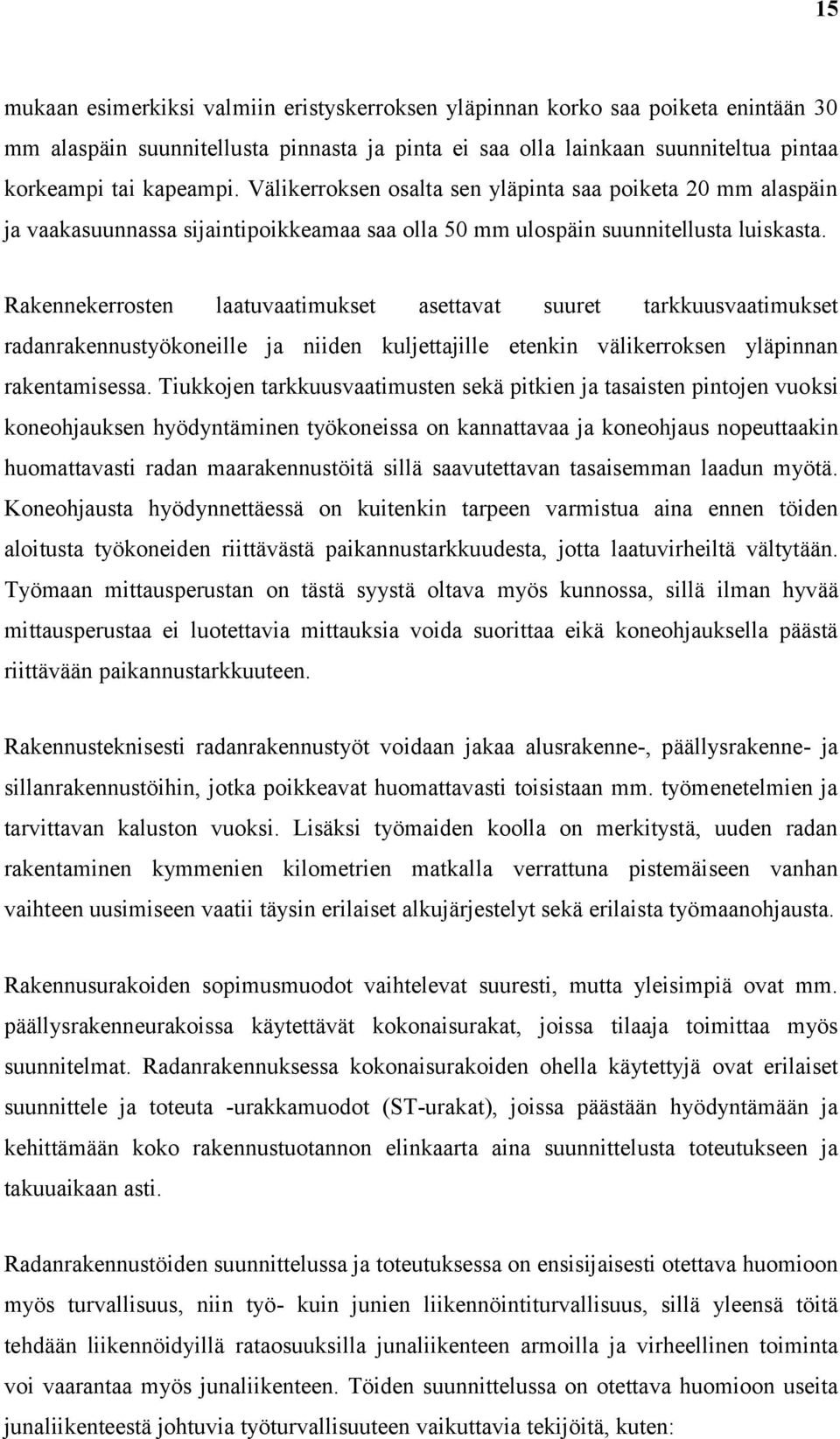 15

mukaan esimerkiksi valmiin eristyskerroksen yläpinnan korko saa poiketa enintään 30 mm alaspäin suunnitellusta pinnasta ja pinta ei saa olla lainkaan suunniteltua pintaa korkeampi tai kapeampi. Välikerroksen osalta sen yläpinta saa poiketa 20 mm alaspäin ja vaakasuunnassa sijaintipoikkeamaa saa olla 50 mm ulospäin suunnitellusta luiskasta.

Rakennekerrosten laatuvaatimukset asettavat suuret tarkkuusvaatimukset radanrakennustyökoneille ja niiden kuljettajille etenkin välikerroksen yläpinnan rakentamisessa. Tiukkojen tarkkuusvaatimusten sekä pitkien ja tasaisten pintojen vuoksi koneohjauksen hyödyntäminen työkoneissa on kannattavaa ja koneohjaus nopeuttaakin huomattavasti radan maarakennustöitä sillä saavutettavan tasaisemman laadun myötä. Koneohjausta hyödynnettäessä on kuitenkin tarpeen varmistua aina ennen töiden aloitusta työkoneiden riittävästä paikannustarkkuudesta, jotta laatuvirheiltä vältytään. Työmaan mittausperustan on tästä syystä oltava myös kunnossa, sillä ilman hyvää mittausperustaa ei luotettavia mittauksia voida suorittaa eikä koneohjauksella päästä riittävään paikannustarkkuuteen.

Rakennusteknisesti radanrakennustyöt voidaan jakaa alusrakenne-, päällysrakenne- ja sillanrakennustöihin, jotka poikkeavat huomattavasti toisistaan mm. työmenetelmien ja tarvittavan kaluston vuoksi. Lisäksi työmaiden koolla on merkitystä, uuden radan rakentaminen kymmenien kilometrien matkalla verrattuna pistemäiseen vanhan vaihteen uusimiseen vaatii täysin erilaiset alkujärjestelyt sekä erilaista työmaanohjausta.

Rakennusurakoiden sopimusmuodot vaihtelevat suuresti, mutta yleisimpiä ovat mm. päällysrakenneurakoissa käytettävät kokonaisurakat, joissa tilaaja toimittaa myös suunnitelmat. Radanrakennuksessa kokonaisurakoiden ohella käytettyjä ovat erilaiset suunnittele ja toteuta -urakkamuodot (ST-urakat), joissa päästään hyödyntämään ja kehittämään koko rakennustuotannon elinkaarta aina suunnittelusta toteutukseen ja takuuaikaan asti.

Radanrakennustöiden suunnittelussa ja toteutuksessa on ensisijaisesti otettava huomioon myös turvallisuus, niin työ- kuin junien liikennöintiturvallisuus, sillä yleensä töitä tehdään liikennöidyillä rataosuuksilla junaliikenteen armoilla ja virheellinen toiminta voi vaarantaa myös junaliikenteen. Töiden suunnittelussa on otettava huomioon useita junaliikenteestä johtuvia työturvallisuuteen vaikuttavia tekijöitä, kuten: